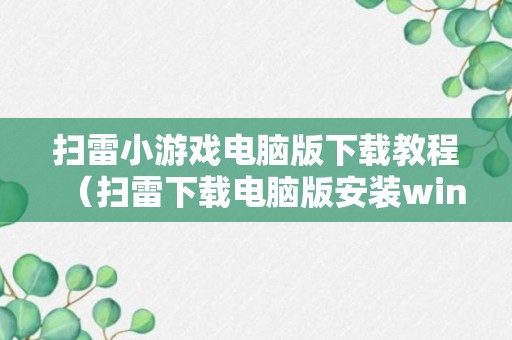 扫雷小游戏电脑版下载教程（扫雷下载电脑版安装win